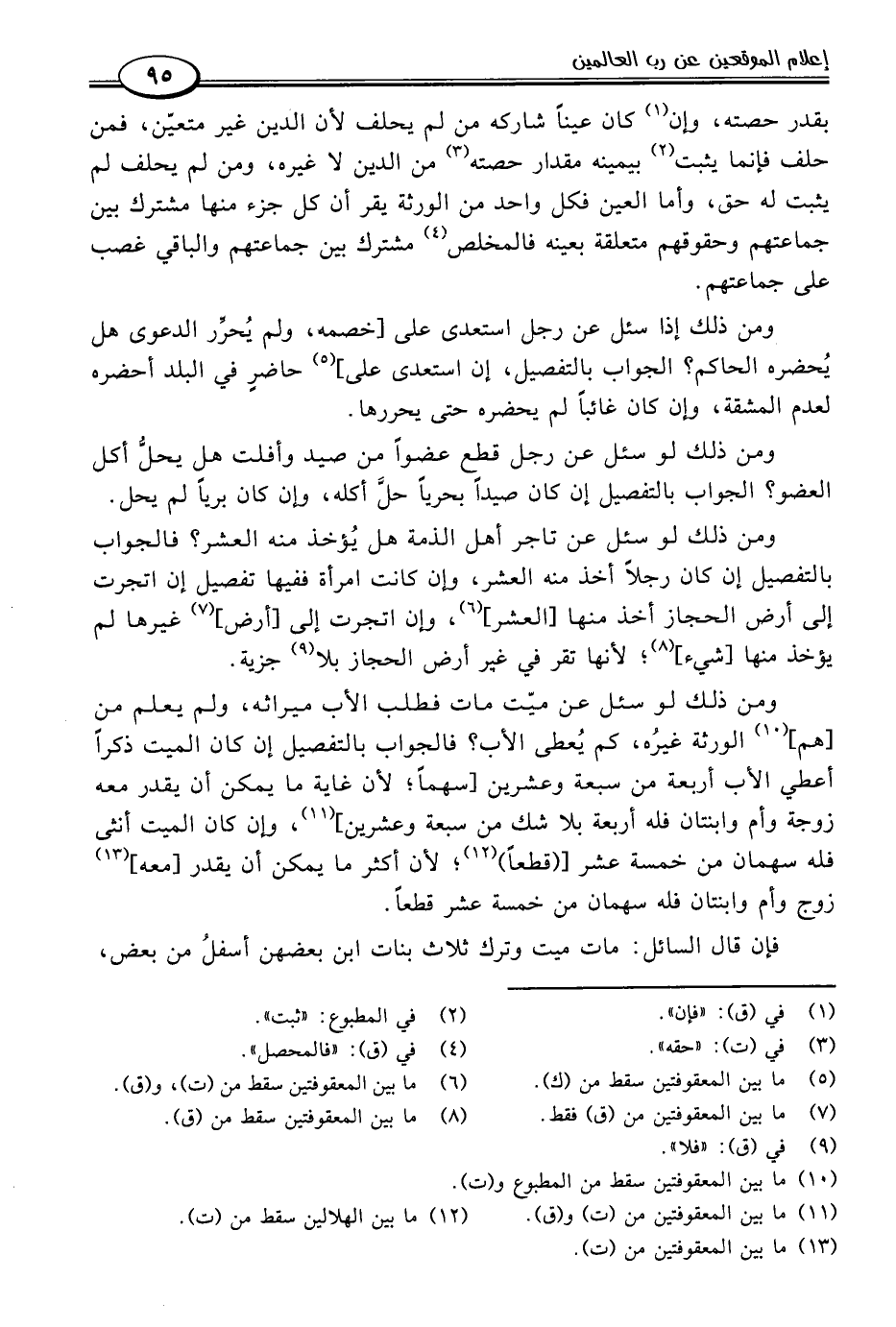 إعلام الموقعين عن رب العالمين ٩٥

بقدر حصته، وإن$^{(١)}$ كان عيناً شاركه من لم يحلف لأن الدين غير متعيّن، فمن حلف فإنما يثبت$^{(٢)}$ بيمينه مقدار حصته$^{(٣)}$ من الدين لا غيره، ومن لم يحلف لم يثبت له حق، وأما العين فكل واحد من الورثة يقر أن كل جزء منها مشترك بين جماعتهم وحقوقهم متعلقة بعينه فالمخلص$^{(٤)}$ مشترك بين جماعتهم والباقي غصب على جماعتهم.

ومن ذلك إذا سئل عن رجل استعدى على [خصمه، ولم يُحرِّر الدعوى هل يُحضره الحاكم؟ الجواب بالتفصيل، إن استعدى على]$^{(٥)}$ حاضرٍ في البلد أحضره لعدم المشقة، وإن كان غائباً لم يحضره حتى يحررها.

ومن ذلك لو سئل عن رجل قطع عضواً من صيد وأفلت هل يحلُّ أكل العضو؟ الجواب بالتفصيل إن كان صيداً بحرياً حلَّ أكله، وإن كان برياً لم يحل.

ومن ذلك لو سئل عن تاجر أهل الذمة هل يُؤخذ منه العشر؟ فالجواب بالتفصيل إن كان رجلاً أخذ منه العشر، وإن كانت امرأة ففيها تفصيل إن اتجرت إلى أرض الحجاز أخذ منها [العشر]$^{(٦)}$، وإن اتجرت إلى [أرض]$^{(٧)}$ غيرها لم يؤخذ منها [شيء]$^{(٨)}$؛ لأنها تقر في غير أرض الحجاز بلا$^{(٩)}$ جزية.

ومن ذلك لو سئل عن ميّت مات فطلب الأب ميراثه، ولم يعلم من [هم]$^{(١٠)}$ الورثة غيرُه، كم يُعطى الأب؟ فالجواب بالتفصيل إن كان الميت ذكراً أعطي الأب أربعة من سبعة وعشرين [سهماً؛ لأن غاية ما يمكن أن يقدر معه زوجة وأم وابنتان فله أربعة بلا شك من سبعة وعشرين]$^{(١١)}$، وإن كان الميت أنثى فله سهمان من خمسة عشر [(قطعاً)$^{(١٢)}$؛ لأن أكثر ما يمكن أن يقدر [معه]$^{(١٣)}$ زوج وأم وابنتان فله سهمان من خمسة عشر قطعاً.

فإن قال السائل: مات ميت وترك ثلاث بنات ابن بعضهن أسفلُ من بعض،

(١) في (ق): «فإن».
(٢) في المطبوع: «ثبت».
(٣) في (ت): «حقه».
(٤) في (ق): «فالمحصل».
(٥) ما بين المعقوفتين سقط من (ك).
(٦) ما بين المعقوفتين سقط من (ت)، و(ق).
(٧) ما بين المعقوفتين من (ق) فقط.
(٨) ما بين المعقوفتين سقط من (ق).
(٩) في (ق): «فلا».
(١٠) ما بين المعقوفتين سقط من المطبوع و(ت).
(١١) ما بين المعقوفتين من (ت) و(ق).
(١٢) ما بين الهلالين سقط من (ت).
(١٣) ما بين المعقوفتين من (ت).